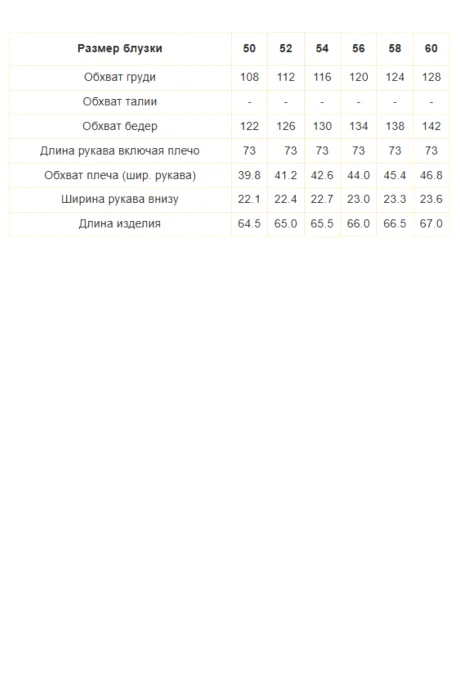 | Размер блузки | 50 | 52 | 54 | 56 | 58 | 60 |
|---|---|---|---|---|---|---|
| Обхват груди | 108 | 112 | 116 | 120 | 124 | 128 |
| Обхват талии | - | - | - | - | - | - |
| Обхват бедер | 122 | 126 | 130 | 134 | 138 | 142 |
| Длина рукава включая плечо | 73 | 73 | 73 | 73 | 73 | 73 |
| Обхват плеча (шир. рукава) | 39.8 | 41.2 | 42.6 | 44.0 | 45.4 | 46.8 |
| Ширина рукава внизу | 22.1 | 22.4 | 22.7 | 23.0 | 23.3 | 23.6 |
| Длина изделия | 64.5 | 65.0 | 65.5 | 66.0 | 66.5 | 67.0 |